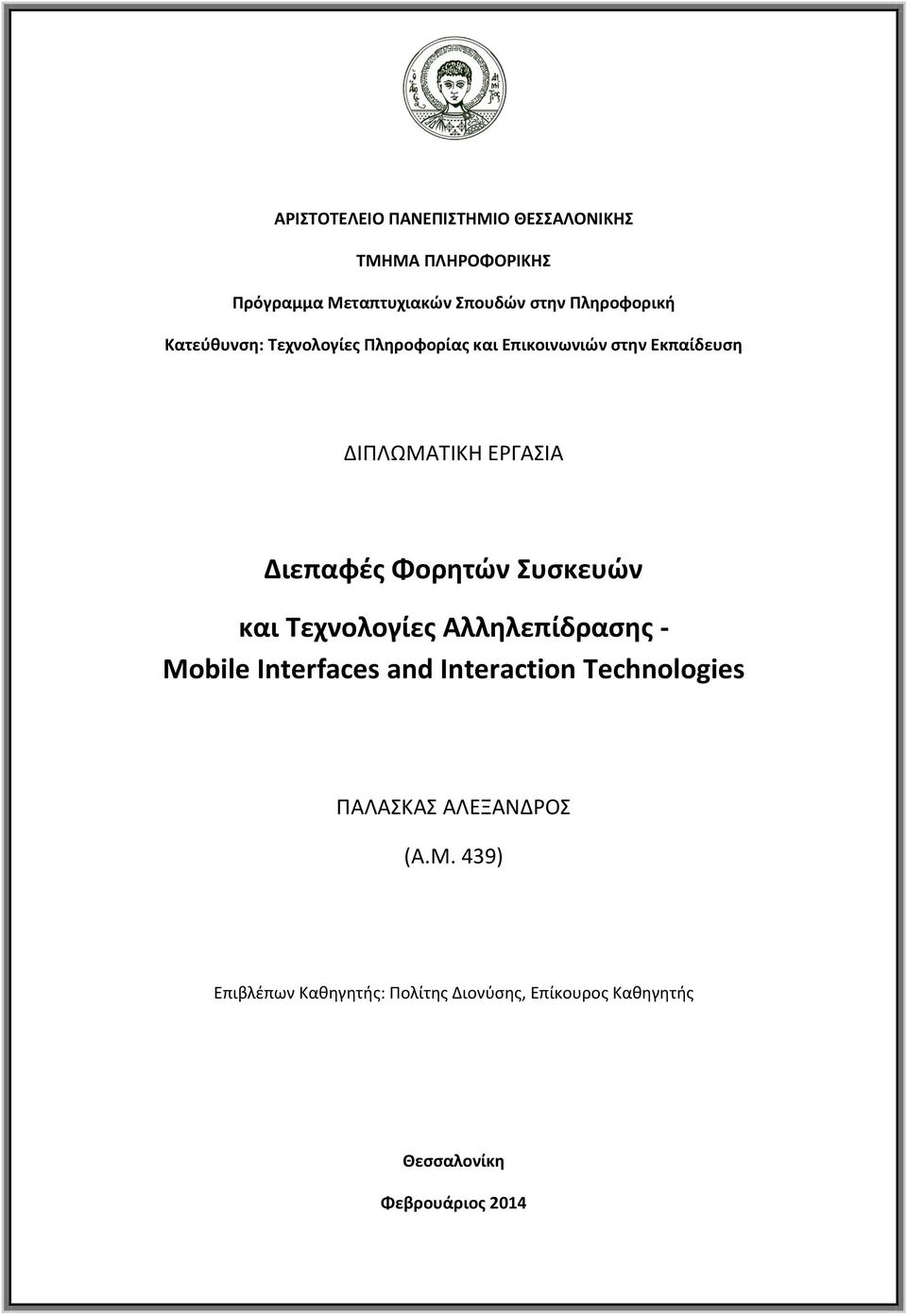 ΑΡΙΣΤΟΤΕΛΕΙΟ ΠΑΝΕΠΙΣΤΗΜΙΟ ΘΕΣΣΑΛΟΝΙΚΗΣ

ΤΜΗΜΑ ΠΛΗΡΟΦΟΡΙΚΗΣ

Πρόγραμμα Μεταπτυχιακών Σπουδών στην Πληροφορική

Κατεύθυνση: Τεχνολογίες Πληροφορίας και Επικοινωνιών στην Εκπαίδευση

ΔΙΠΛΩΜΑΤΙΚΗ ΕΡΓΑΣΙΑ

Διεπαφές Φορητών Συσκευών και Τεχνολογίες Αλληλεπίδρασης - Mobile Interfaces and Interaction Technologies

ΠΑΛΑΣΚΑΣ ΑΛΕΞΑΝΔΡΟΣ

(Α.Μ. 439)

Επιβλέπων Καθηγητής: Πολίτης Διονύσης, Επίκουρος Καθηγητής

Θεσσαλονίκη

Φεβρουάριος 2014